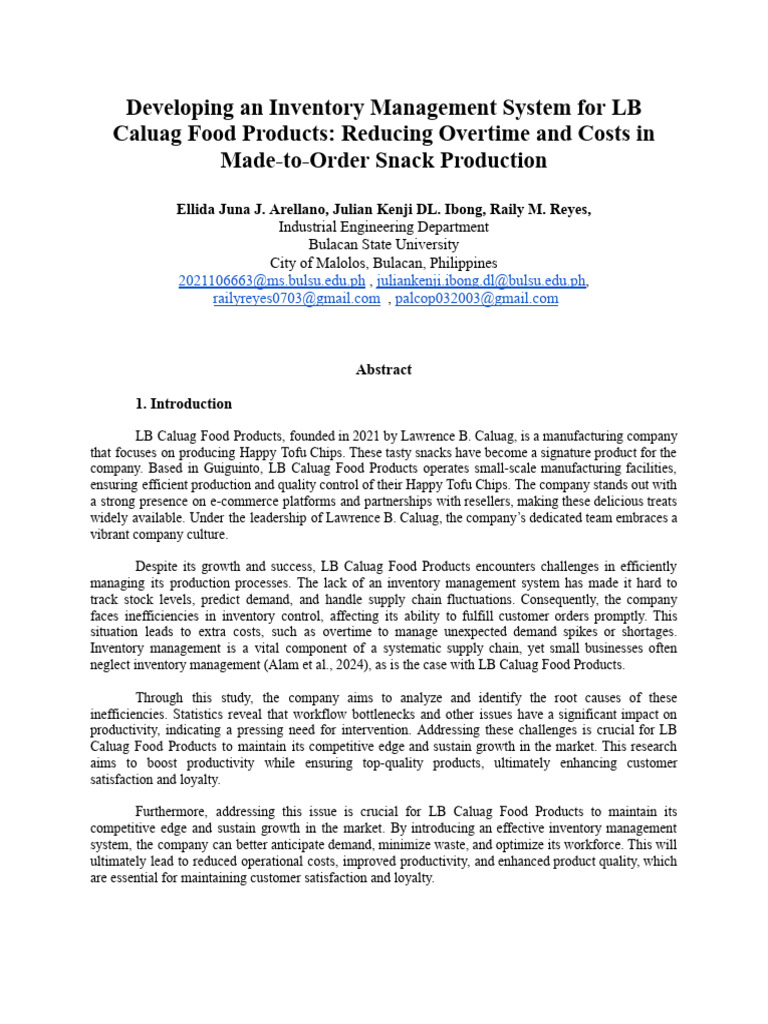 Developing an Inventory Management System for LB Caluag Food Products: Reducing Overtime and Costs in Made-to-Order Snack Production

Ellida Juna J. Arellano, Julian Kenji DL. Ibong, Raily M. Reyes,
Industrial Engineering Department
Bulacan State University
City of Malolos, Bulacan, Philippines
2021106663@ms.bulsu.edu.ph , juliankenji.ibong.dl@bulsu.edu.ph, railyreyes0703@gmail.com , palcop032003@gmail.com

Abstract

1. Introduction

LB Caluag Food Products, founded in 2021 by Lawrence B. Caluag, is a manufacturing company that focuses on producing Happy Tofu Chips. These tasty snacks have become a signature product for the company. Based in Guiguinto, LB Caluag Food Products operates small-scale manufacturing facilities, ensuring efficient production and quality control of their Happy Tofu Chips. The company stands out with a strong presence on e-commerce platforms and partnerships with resellers, making these delicious treats widely available. Under the leadership of Lawrence B. Caluag, the company's dedicated team embraces a vibrant company culture.

Despite its growth and success, LB Caluag Food Products encounters challenges in efficiently managing its production processes. The lack of an inventory management system has made it hard to track stock levels, predict demand, and handle supply chain fluctuations. Consequently, the company faces inefficiencies in inventory control, affecting its ability to fulfill customer orders promptly. This situation leads to extra costs, such as overtime to manage unexpected demand spikes or shortages. Inventory management is a vital component of a systematic supply chain, yet small businesses often neglect inventory management (Alam et al., 2024), as is the case with LB Caluag Food Products.

Through this study, the company aims to analyze and identify the root causes of these inefficiencies. Statistics reveal that workflow bottlenecks and other issues have a significant impact on productivity, indicating a pressing need for intervention. Addressing these challenges is crucial for LB Caluag Food Products to maintain its competitive edge and sustain growth in the market. This research aims to boost productivity while ensuring top-quality products, ultimately enhancing customer satisfaction and loyalty.

Furthermore, addressing this issue is crucial for LB Caluag Food Products to maintain its competitive edge and sustain growth in the market. By introducing an effective inventory management system, the company can better anticipate demand, minimize waste, and optimize its workforce. This will ultimately lead to reduced operational costs, improved productivity, and enhanced product quality, which are essential for maintaining customer satisfaction and loyalty.